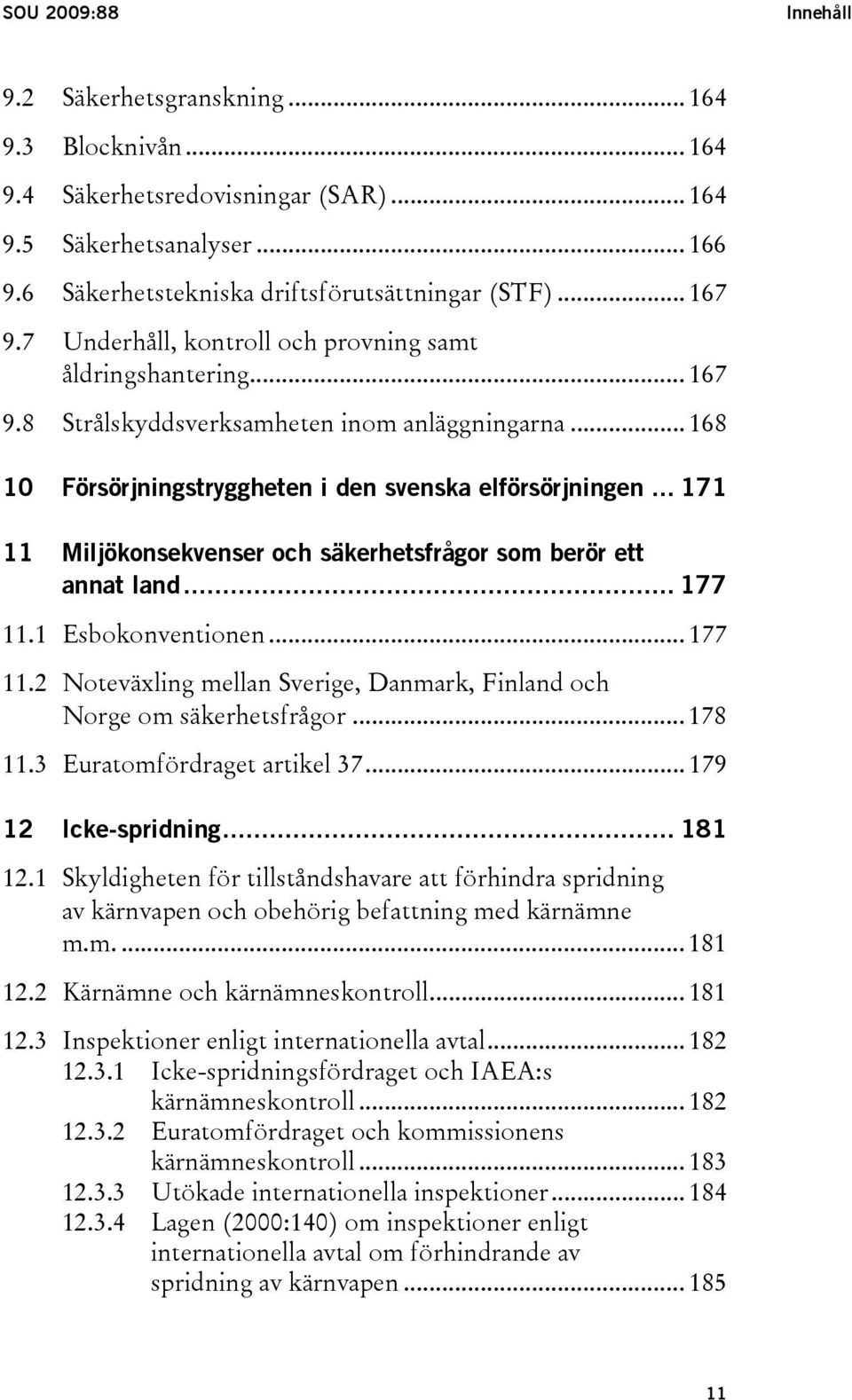 SOU 2009:88 Innehåll

9.2 Säkerhetsgranskning ... 164

9.3 Blocknivån ... 164

9.4 Säkerhetsredovisningar (SAR) ... 164

9.5 Säkerhetsanalyser ... 166

9.6 Säkerhetstekniska driftsförutsättningar (STF) ... 167

9.7 Underhåll, kontroll och provning samt åldringshantering ... 167

9.8 Strålskyddsverksamheten inom anläggningarna ... 168

10 Försörjningstryggheten i den svenska elförsörjningen ... 171

11 Miljökonsekvenser och säkerhetsfrågor som berör ett annat land ... 177

11.1 Esbokonventionen ... 177

11.2 Noteväxling mellan Sverige, Danmark, Finland och Norge om säkerhetsfrågor ... 178

11.3 Euratomfördraget artikel 37 ... 179

12 Icke-spridning ... 181

12.1 Skyldigheten för tillståndshavare att förhindra spridning av kärnvapen och obehörig befattning med kärnämne m.m. ... 181

12.2 Kärnämne och kärnämneskontroll ... 181

12.3 Inspektioner enligt internationella avtal ... 182

12.3.1 Icke-spridningsfördraget och IAEA:s kärnämneskontroll ... 182

12.3.2 Euratomfördraget och kommissionens kärnämneskontroll ... 183

12.3.3 Utökade internationella inspektioner ... 184

12.3.4 Lagen (2000:140) om inspektioner enligt internationella avtal om förhindrande av spridning av kärnvapen ... 185

11